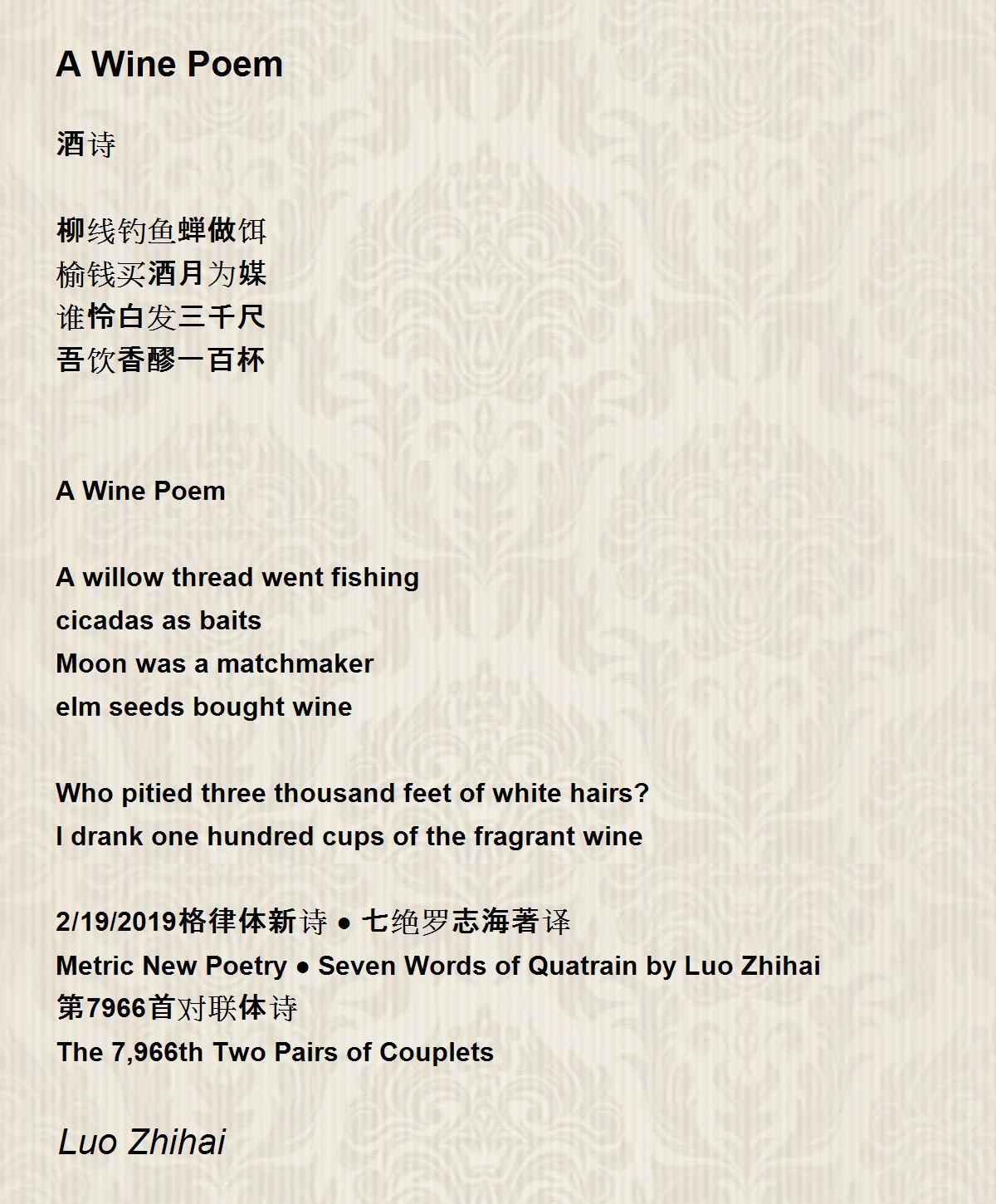 A Wine Poem

酒诗

柳线钓鱼蝉做饵
榆钱买酒月为媒
谁怜白发三千尺
吾饮香醪一百杯

A Wine Poem

A willow thread went fishing
cicadas as baits
Moon was a matchmaker
elm seeds bought wine

Who pitied three thousand feet of white hairs?
I drank one hundred cups of the fragrant wine

2/19/2019格律体新诗 ● 七绝罗志海著译
Metric New Poetry ● Seven Words of Quatrain by Luo Zhihai
第7966首对联体诗
The 7,966th Two Pairs of Couplets

Luo Zhihai